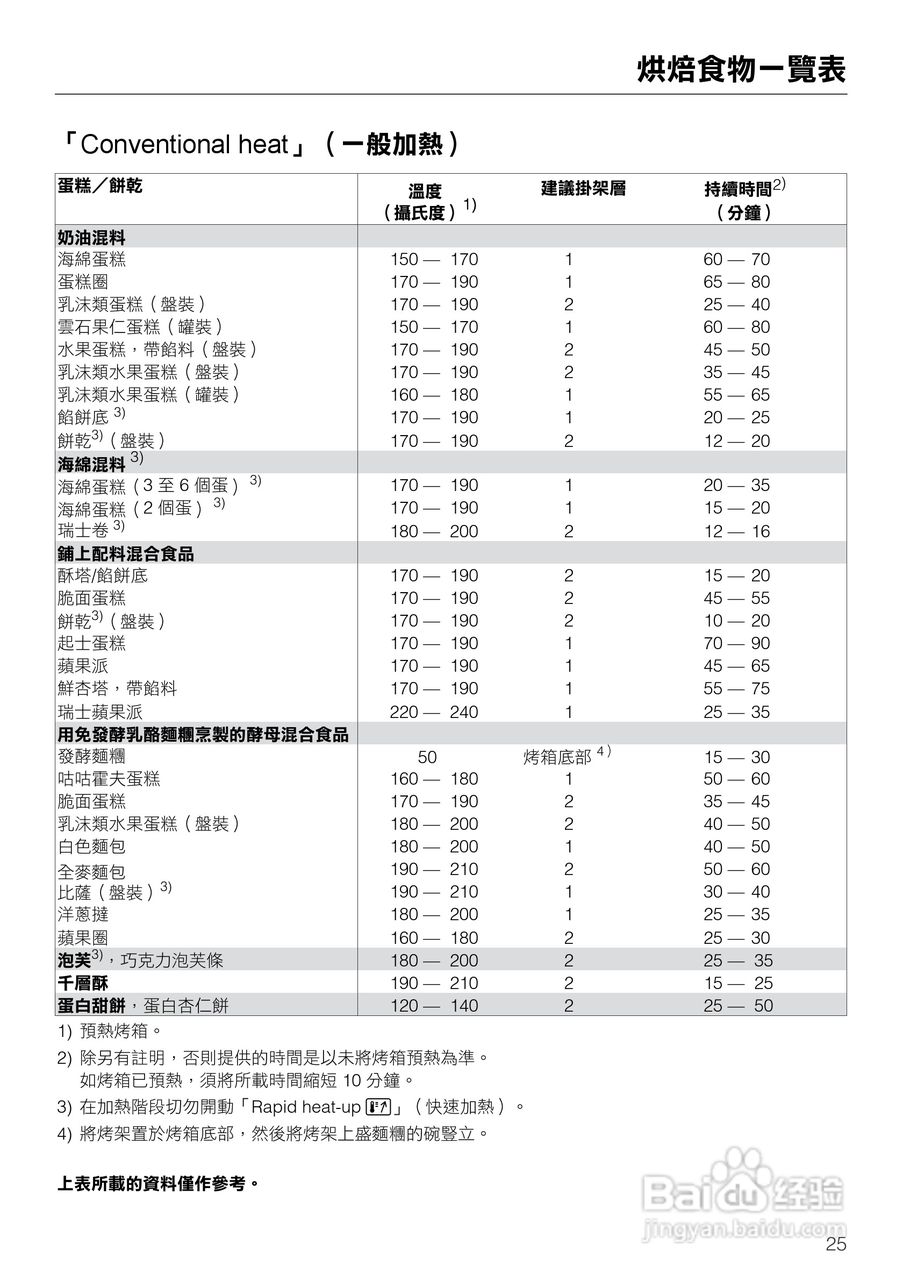 烘焙食物一覽表

「Conventional heat」（一般加熱）

| 蛋糕／餅乾 | 溫度（攝氏度）$^{1)}$ | 建議掛架層 | 持續時間$^{2)}$（分鐘） |
|---|---|---|---|
| **奶油混料** | | | |
| 海綿蛋糕 | 150 — 170 | 1 | 60 — 70 |
| 蛋糕圈 | 170 — 190 | 1 | 65 — 80 |
| 乳沫類蛋糕（盤裝） | 170 — 190 | 2 | 25 — 40 |
| 雲石果仁蛋糕（罐裝） | 150 — 170 | 1 | 60 — 80 |
| 水果蛋糕，帶餡料（盤裝） | 170 — 190 | 2 | 45 — 50 |
| 乳沫類水果蛋糕（盤裝） | 170 — 190 | 2 | 35 — 45 |
| 乳沫類水果蛋糕（罐裝） | 160 — 180 | 1 | 55 — 65 |
| 餡餅底 $^{3)}$ | 170 — 190 | 1 | 20 — 25 |
| 餅乾$^{3)}$（盤裝） | 170 — 190 | 2 | 12 — 20 |
| **海綿混料** $^{3)}$ | | | |
| 海綿蛋糕（3 至 6 個蛋）$^{3)}$ | 170 — 190 | 1 | 20 — 35 |
| 海綿蛋糕（2 個蛋）$^{3)}$ | 170 — 190 | 1 | 15 — 20 |
| 瑞士卷 $^{3)}$ | 180 — 200 | 2 | 12 — 16 |
| **鋪上配料混合食品** | | | |
| 酥塔/餡餅底 | 170 — 190 | 2 | 15 — 20 |
| 脆面蛋糕 | 170 — 190 | 2 | 45 — 55 |
| 餅乾$^{3)}$（盤裝） | 170 — 190 | 2 | 10 — 20 |
| 起士蛋糕 | 170 — 190 | 1 | 70 — 90 |
| 蘋果派 | 170 — 190 | 1 | 45 — 65 |
| 鮮杏塔，帶餡料 | 170 — 190 | 1 | 55 — 75 |
| 瑞士蘋果派 | 220 — 240 | 1 | 25 — 35 |
| **用免發酵乳酪麵糰烹製的酵母混合食品** | | | |
| 發酵麵糰 | 50 | 烤箱底部 $^{4)}$ | 15 — 30 |
| 咕咕霍夫蛋糕 | 160 — 180 | 1 | 50 — 60 |
| 脆面蛋糕 | 170 — 190 | 2 | 35 — 45 |
| 乳沫類水果蛋糕（盤裝） | 180 — 200 | 2 | 40 — 50 |
| 白色麵包 | 180 — 200 | 1 | 40 — 50 |
| 全麥麵包 | 190 — 210 | 2 | 50 — 60 |
| 比薩（盤裝）$^{3)}$ | 190 — 210 | 1 | 30 — 40 |
| 洋蔥撻 | 180 — 200 | 1 | 25 — 35 |
| 蘋果圈 | 160 — 180 | 2 | 25 — 30 |
| **泡芙**$^{3)}$，巧克力泡芙條 | 180 — 200 | 2 | 25 — 35 |
| **千層酥** | 190 — 210 | 2 | 15 — 25 |
| **蛋白甜餅**，蛋白杏仁餅 | 120 — 140 | 2 | 25 — 50 |

1) 預熱烤箱。

2) 除另有註明，否則提供的時間是以未將烤箱預熱為準。如烤箱已預熱，須將所載時間縮短 10 分鐘。

3) 在加熱階段切勿開動「Rapid heat-up」（快速加熱）。

4) 將烤架置於烤箱底部，然後將烤架上盛麵糰的碗豎立。

上表所載的資料僅作參考。

Baidu 经验
jingyan.baidu.com

25